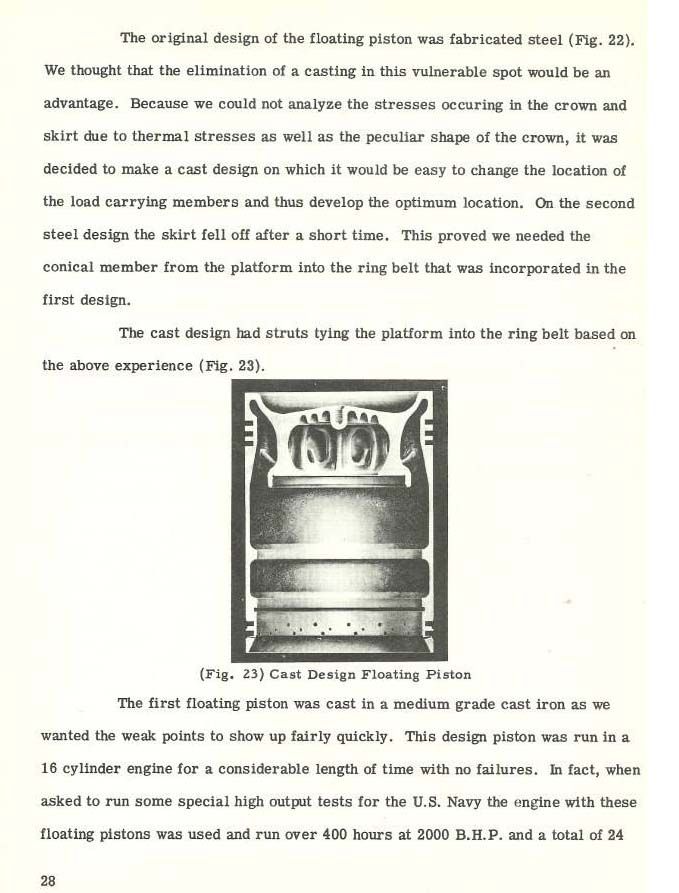 The original design of the floating piston was fabricated steel (Fig. 22). We thought that the elimination of a casting in this vulnerable spot would be an advantage. Because we could not analyze the stresses occuring in the crown and skirt due to thermal stresses as well as the peculiar shape of the crown, it was decided to make a cast design on which it would be easy to change the location of the load carrying members and thus develop the optimum location. On the second steel design the skirt fell off after a short time. This proved we needed the conical member from the platform into the ring belt that was incorporated in the first design.

The cast design had struts tying the platform into the ring belt based on the above experience (Fig. 23).

(Fig. 23) Cast Design Floating Piston

The first floating piston was cast in a medium grade cast iron as we wanted the weak points to show up fairly quickly. This design piston was run in a 16 cylinder engine for a considerable length of time with no failures. In fact, when asked to run some special high output tests for the U.S. Navy the engine with these floating pistons was used and run over 400 hours at 2000 B.H.P. and a total of 24

28